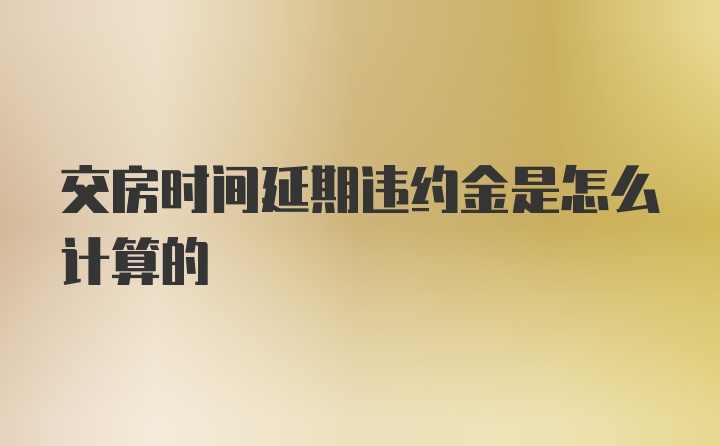 交房时间延期违约金是怎么计算的